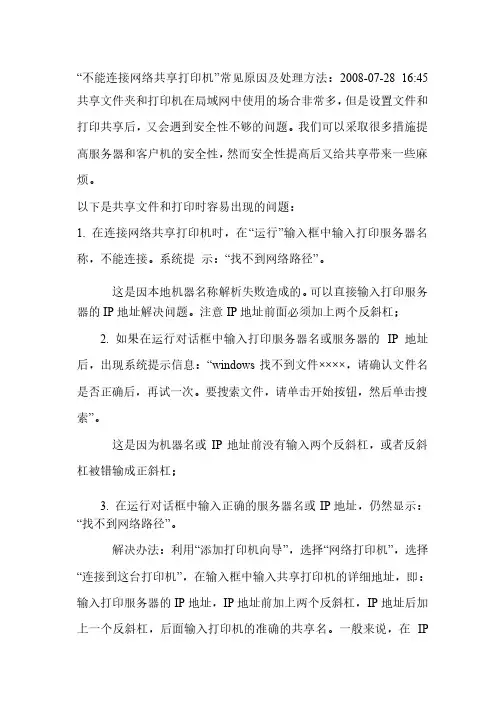 “不能连接网络共享打印机”常见原因及处理方法：2008-07-28 16:45 共享文件夹和打印机在局域网中使用的场合非常多，但是设置文件和打印共享后，又会遇到安全性不够的问题。我们可以采取很多措施提高服务器和客户机的安全性，然而安全性提高后又给共享带来一些麻烦。

以下是共享文件和打印时容易出现的问题：

1. 在连接网络共享打印机时，在“运行”输入框中输入打印服务器名称，不能连接。系统提 示：“找不到网络路径”。

这是因本地机器名称解析失败造成的。可以直接输入打印服务器的 IP 地址解决问题。注意 IP 地址前面必须加上两个反斜杠；

2. 如果在运行对话框中输入打印服务器名或服务器的 IP 地址后，出现系统提示信息：“windows 找不到文件××××，请确认文件名是否正确后，再试一次。要搜索文件，请单击开始按钮，然后单击搜索”。

这是因为机器名或 IP 地址前没有输入两个反斜杠，或者反斜杠被错输成正斜杠；

3. 在运行对话框中输入正确的服务器名或 IP 地址，仍然显示：“找不到网络路径”。

解决办法：利用“添加打印机向导”，选择“网络打印机”，选择“连接到这台打印机”，在输入框中输入共享打印机的详细地址，即：输入打印服务器的 IP 地址，IP 地址前加上两个反斜杠，IP 地址后加上一个反斜杠，后面输入打印机的准确的共享名。一般来说，在 IP